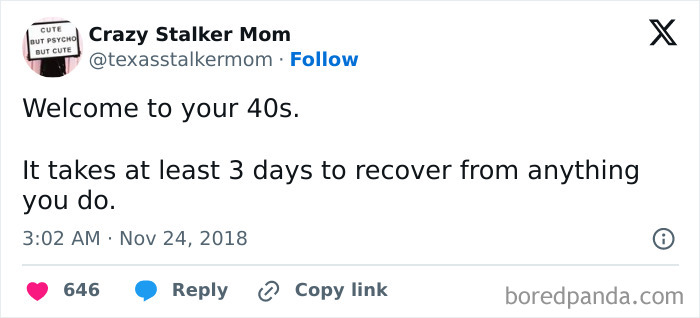 CUTE
BUT PSYCHO
BUT CUTE

Crazy Stalker Mom
@texasstalkermom · Follow

Welcome to your 40s.

It takes at least 3 days to recover from anything you do.

3:02 AM · Nov 24, 2018

646 Reply Copy link

boredpanda.com